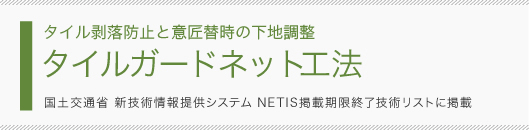 タイル剥落防止と意匠替時の下地調整

タイルガードネット工法

国土交通省 新技術情報提供システム NETIS掲載期限終了技術リストに掲載